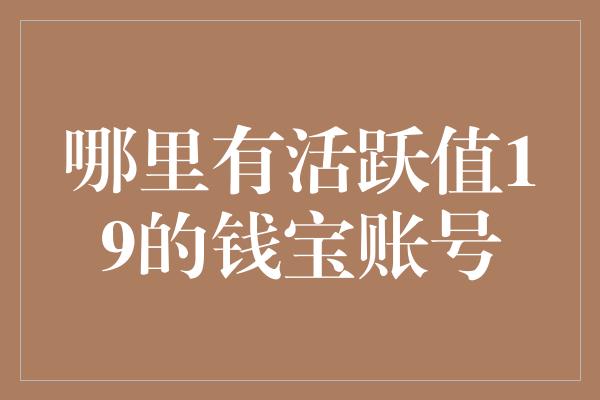 哪里有活跃值19的钱宝账号